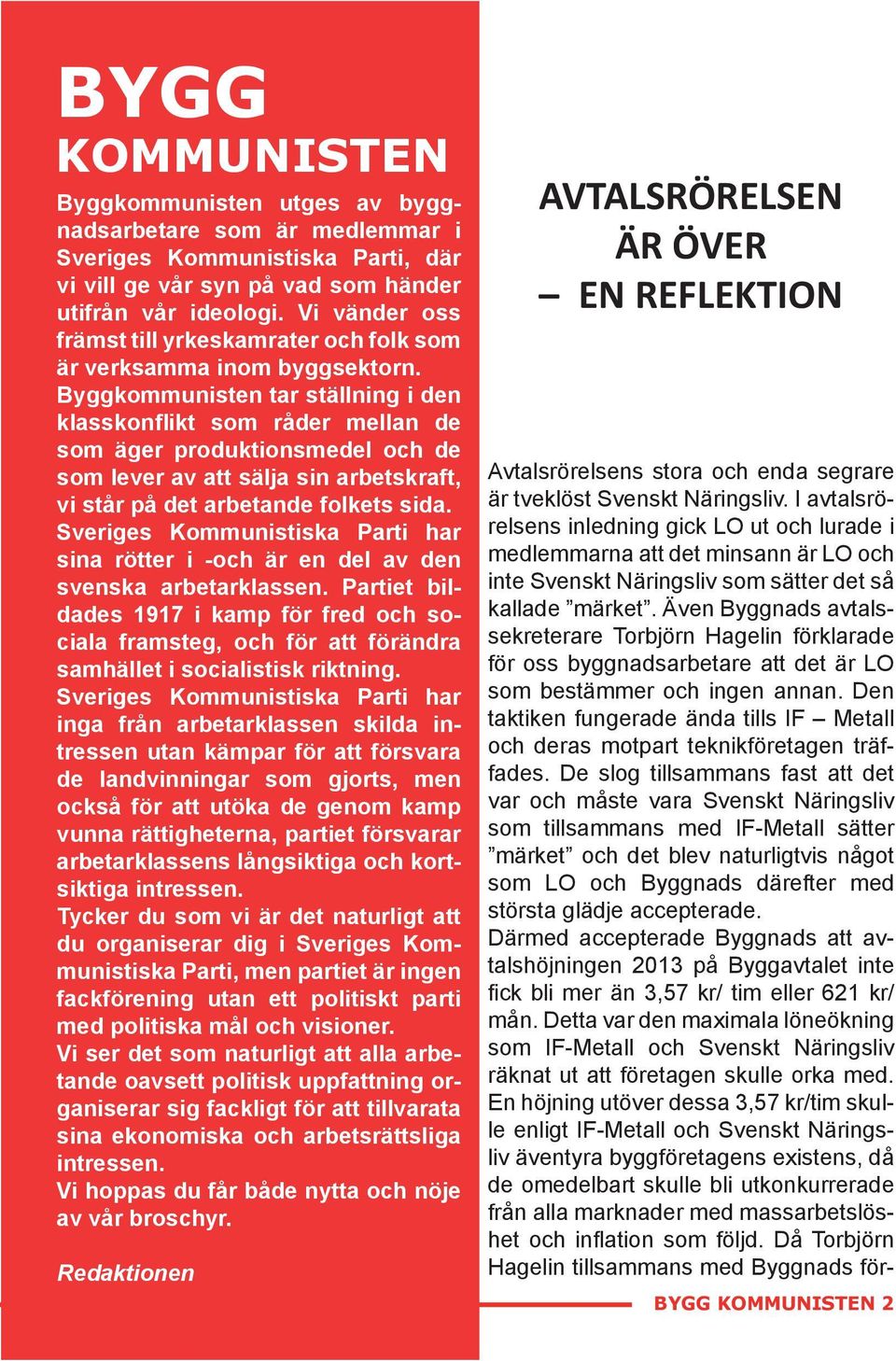 BYGG KOMMUNISTEN

Byggkommunisten utges av byggnadsarbetare som är medlemmar i Sveriges Kommunistiska Parti, där vi vill ge vår syn på vad som händer utifrån vår ideologi. Vi vänder oss främst till yrkeskamrater och folk som är verksamma inom byggsektorn.
Byggkommunisten tar ställning i den klasskonflikt som råder mellan de som äger produktionsmedel och de som lever av att sälja sin arbetskraft, vi står på det arbetande folkets sida.
Sveriges Kommunistiska Parti har sina rötter i -och är en del av den svenska arbetarklassen. Partiet bildades 1917 i kamp för fred och sociala framsteg, och för att förändra samhället i socialistisk riktning.
Sveriges Kommunistiska Parti har inga från arbetarklassen skilda intressen utan kämpar för att försvara de landvinningar som gjorts, men också för att utöka de genom kamp vunna rättigheterna, partiet försvarar arbetarklassens långsiktiga och kortsiktiga intressen.
Tycker du som vi är det naturligt att du organiserar dig i Sveriges Kommunistiska Parti, men partiet är ingen fackförening utan ett politiskt parti med politiska mål och visioner.
Vi ser det som naturligt att alla arbetande oavsett politisk uppfattning organiserar sig fackligt för att tillvarata sina ekonomiska och arbetsrättsliga intressen.
Vi hoppas du får både nytta och nöje av vår broschyr.

Redaktionen

AVTALSRÖRELSEN ÄR ÖVER – EN REFLEKTION

Avtalsrörelsens stora och enda segrare är tveklöst Svenskt Näringsliv. I avtalsrörelsens inledning gick LO ut och lurade i medlemmarna att det minsann är LO och inte Svenskt Näringsliv som sätter det så kallade ”märket”. Även Byggnads avtalssekreterare Torbjörn Hagelin förklarade för oss byggnadsarbetare att det är LO som bestämmer och ingen annan. Den taktiken fungerade ända tills IF – Metall och deras motpart teknikföretagen träffades. De slog tillsammans fast att det var och måste vara Svenskt Näringsliv som tillsammans med IF-Metall sätter ”märket” och det blev naturligtvis något som LO och Byggnads därefter med största glädje accepterade.
Därmed accepterade Byggnads att avtalshöjningen 2013 på Byggavtalet inte fick bli mer än 3,57 kr/ tim eller 621 kr/ mån. Detta var den maximala löneökning som IF-Metall och Svenskt Näringsliv räknat ut att företagen skulle orka med. En höjning utöver dessa 3,57 kr/tim skulle enligt IF-Metall och Svenskt Näringsliv äventyra byggföretagens existens, då de omedelbart skulle bli utkonkurrerade från alla marknader med massarbetslöshet och inflation som följd. Då Torbjörn Hagelin tillsammans med Byggnads för-

BYGG KOMMUNISTEN 2